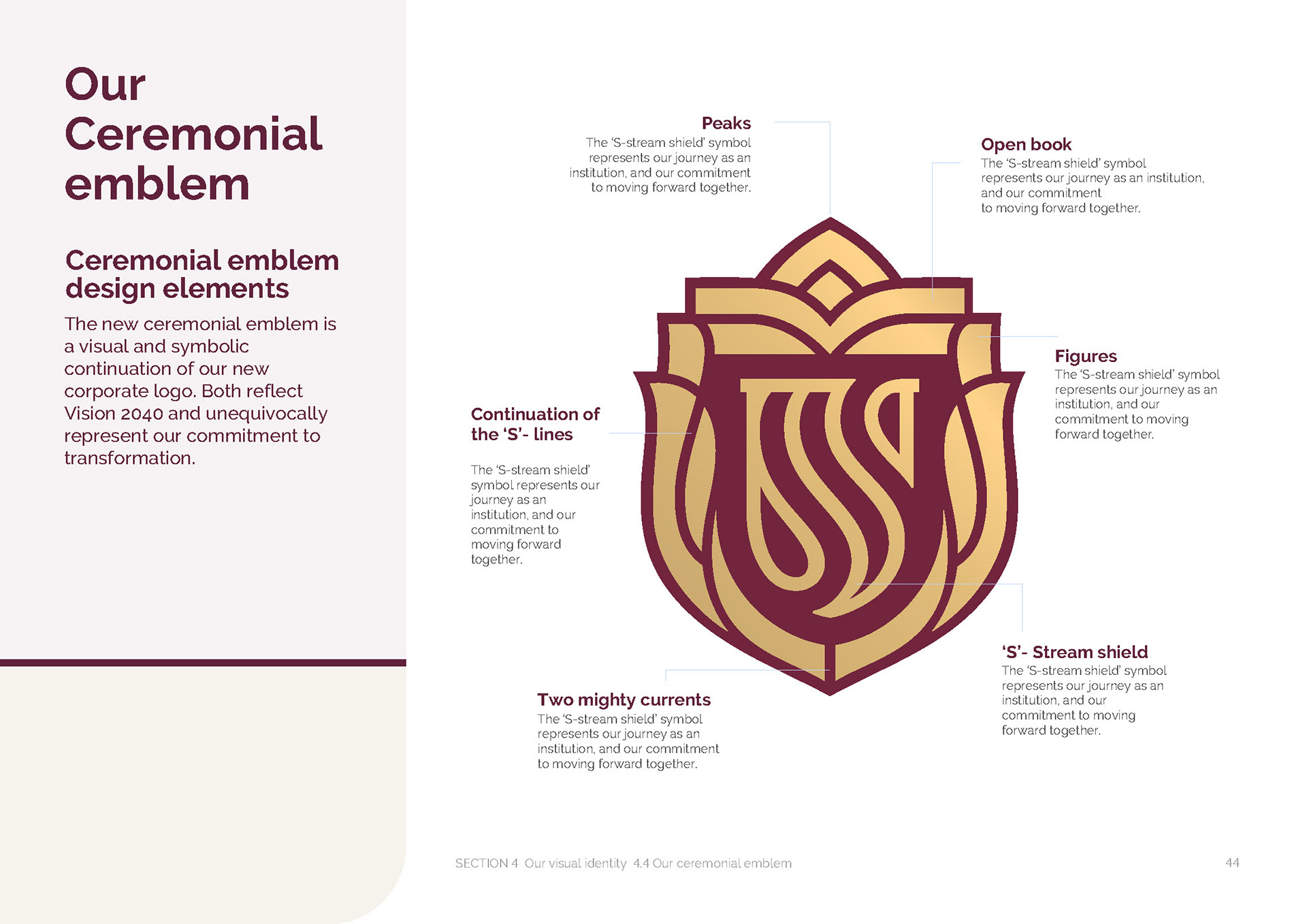 Our Ceremonial emblem

Ceremonial emblem design elements

The new ceremonial emblem is a visual and symbolic continuation of our new corporate logo. Both reflect Vision 2040 and unequivocally represent our commitment to transformation.

Peaks
The 'S-stream shield' symbol represents our journey as an institution, and our commitment to moving forward together.

Open book
The 'S-stream shield' symbol represents our journey as an institution, and our commitment to moving forward together.

Figures
The 'S-stream shield' symbol represents our journey as an institution, and our commitment to moving forward together.

Continuation of the 'S'- lines

The 'S-stream shield' symbol represents our journey as an institution, and our commitment to moving forward together.

'S'- Stream shield
The 'S-stream shield' symbol represents our journey as an institution, and our commitment to moving forward together.

Two mighty currents
The 'S-stream shield' symbol represents our journey as an institution, and our commitment to moving forward together.

SECTION 4 Our visual identity 4.4 Our ceremonial emblem

44